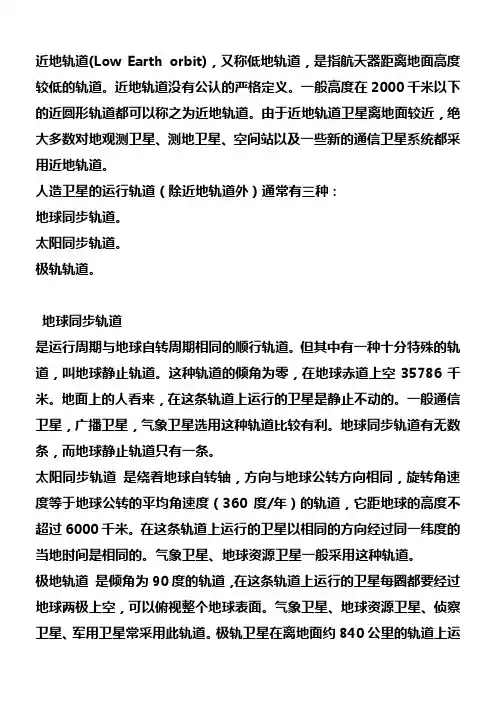 近地轨道(Low Earth orbit)，又称低地轨道，是指航天器距离地面高度较低的轨道。近地轨道没有公认的严格定义。一般高度在 2000 千米以下的近圆形轨道都可以称之为近地轨道。由于近地轨道卫星离地面较近，绝大多数对地观测卫星、测地卫星、空间站以及一些新的通信卫星系统都采用近地轨道。
人造卫星的运行轨道（除近地轨道外）通常有三种：
地球同步轨道。
太阳同步轨道。
极轨轨道。

地球同步轨道
是运行周期与地球自转周期相同的顺行轨道。但其中有一种十分特殊的轨道，叫地球静止轨道。这种轨道的倾角为零，在地球赤道上空 35786 千米。地面上的人看来，在这条轨道上运行的卫星是静止不动的。一般通信卫星，广播卫星，气象卫星选用这种轨道比较有利。地球同步轨道有无数条，而地球静止轨道只有一条。
太阳同步轨道 是绕着地球自转轴，方向与地球公转方向相同，旋转角速度等于地球公转的平均角速度（360 度/年）的轨道，它距地球的高度不超过 6000 千米。在这条轨道上运行的卫星以相同的方向经过同一纬度的当地时间是相同的。气象卫星、地球资源卫星一般采用这种轨道。
极地轨道 是倾角为 90 度的轨道，在这条轨道上运行的卫星每圈都要经过地球两极上空，可以俯视整个地球表面。气象卫星、地球资源卫星、侦察卫星、军用卫星常采用此轨道。极轨卫星在离地面约 840 公里的轨道上运